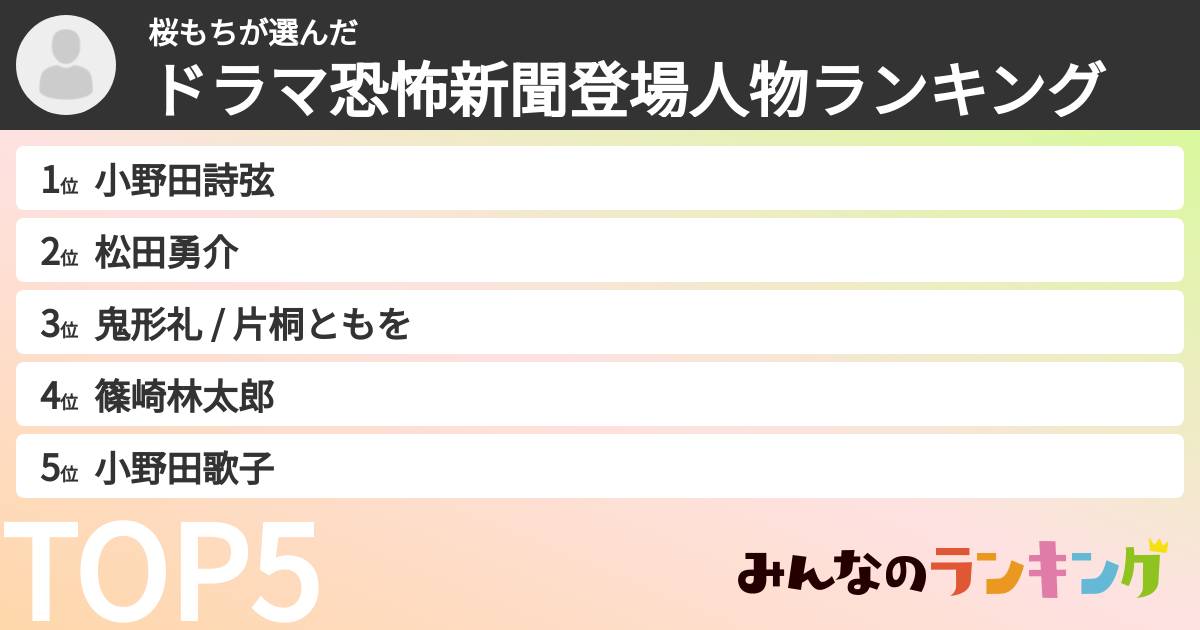 桜もちが選んだ
ドラマ恐怖新聞登場人物ランキング

1位 小野田詩弦
2位 松田勇介
3位 鬼形礼 / 片桐ともを
4位 篠崎林太郎
5位 小野田歌子

TOP5

みんなのランキング